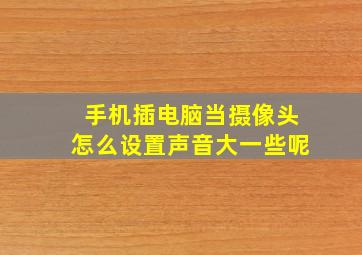 手机插电脑当摄像头
怎么设置声音大一些呢